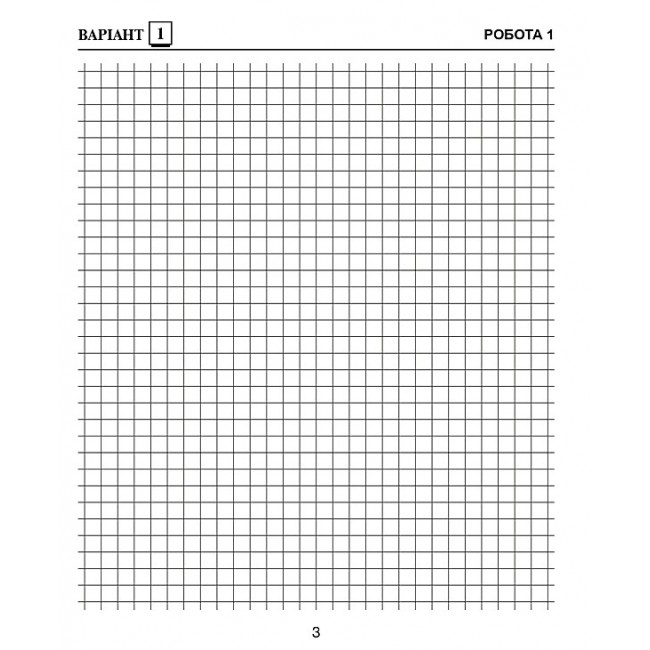 ВАРІАНТ 1 РОБОТА 1

3